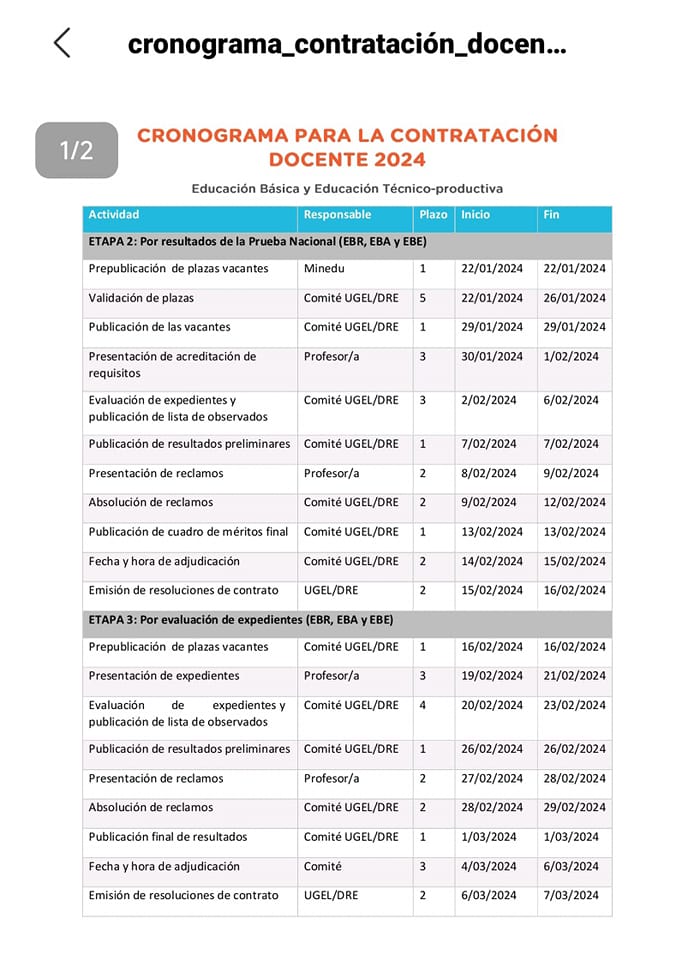 cronograma_contratación_docen...

1/2

CRONOGRAMA PARA LA CONTRATACIÓN DOCENTE 2024

Educación Básica y Educación Técnico-productiva

| Actividad | Responsable | Plazo | Inicio | Fin |
|---|---|---|---|---|
| ETAPA 2: Por resultados de la Prueba Nacional (EBR, EBA y EBE) | | | | |
| Prepublicación de plazas vacantes | Minedu | 1 | 22/01/2024 | 22/01/2024 |
| Validación de plazas | Comité UGEL/DRE | 5 | 22/01/2024 | 26/01/2024 |
| Publicación de las vacantes | Comité UGEL/DRE | 1 | 29/01/2024 | 29/01/2024 |
| Presentación de acreditación de requisitos | Profesor/a | 3 | 30/01/2024 | 1/02/2024 |
| Evaluación de expedientes y publicación de lista de observados | Comité UGEL/DRE | 3 | 2/02/2024 | 6/02/2024 |
| Publicación de resultados preliminares | Comité UGEL/DRE | 1 | 7/02/2024 | 7/02/2024 |
| Presentación de reclamos | Profesor/a | 2 | 8/02/2024 | 9/02/2024 |
| Absolución de reclamos | Comité UGEL/DRE | 2 | 9/02/2024 | 12/02/2024 |
| Publicación de cuadro de méritos final | Comité UGEL/DRE | 1 | 13/02/2024 | 13/02/2024 |
| Fecha y hora de adjudicación | Comité UGEL/DRE | 2 | 14/02/2024 | 15/02/2024 |
| Emisión de resoluciones de contrato | UGEL/DRE | 2 | 15/02/2024 | 16/02/2024 |
| ETAPA 3: Por evaluación de expedientes (EBR, EBA y EBE) | | | | |
| Prepublicación de plazas vacantes | Comité UGEL/DRE | 1 | 16/02/2024 | 16/02/2024 |
| Presentación de expedientes | Profesor/a | 3 | 19/02/2024 | 21/02/2024 |
| Evaluación de expedientes y publicación de lista de observados | Comité UGEL/DRE | 4 | 20/02/2024 | 23/02/2024 |
| Publicación de resultados preliminares | Comité UGEL/DRE | 1 | 26/02/2024 | 26/02/2024 |
| Presentación de reclamos | Profesor/a | 2 | 27/02/2024 | 28/02/2024 |
| Absolución de reclamos | Comité UGEL/DRE | 2 | 28/02/2024 | 29/02/2024 |
| Publicación final de resultados | Comité UGEL/DRE | 1 | 1/03/2024 | 1/03/2024 |
| Fecha y hora de adjudicación | Comité | 3 | 4/03/2024 | 6/03/2024 |
| Emisión de resoluciones de contrato | UGEL/DRE | 2 | 6/03/2024 | 7/03/2024 |